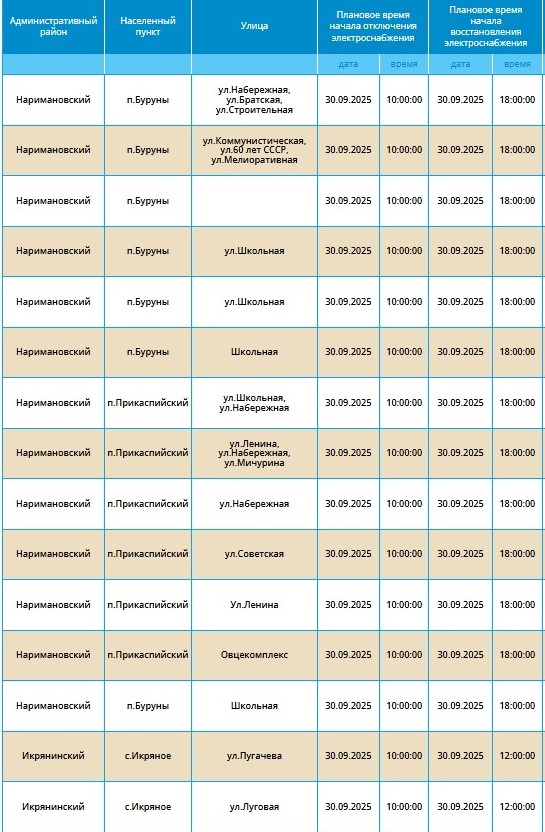 | Административный район | Населенный пункт | Улица | Плановое время начала отключения электроснабжения | | Плановое время начала восстановления электроснабжения | |
|---|---|---|---|---|---|---|
| | | | дата | время | дата | время |
| Наримановский | п.Буруны | ул.Набережная, ул.Братская, ул.Строительная | 30.09.2025 | 10:00:00 | 30.09.2025 | 18:00:00 |
| Наримановский | п.Буруны | ул.Коммунистическая, ул.60 лет СССР, ул.Мелиоративная | 30.09.2025 | 10:00:00 | 30.09.2025 | 18:00:00 |
| Наримановский | п.Буруны | | 30.09.2025 | 10:00:00 | 30.09.2025 | 18:00:00 |
| Наримановский | п.Буруны | ул.Школьная | 30.09.2025 | 10:00:00 | 30.09.2025 | 18:00:00 |
| Наримановский | п.Буруны | ул.Школьная | 30.09.2025 | 10:00:00 | 30.09.2025 | 18:00:00 |
| Наримановский | п.Буруны | Школьная | 30.09.2025 | 10:00:00 | 30.09.2025 | 18:00:00 |
| Наримановский | п.Прикаспийский | ул.Школьная, ул.Набережная | 30.09.2025 | 10:00:00 | 30.09.2025 | 18:00:00 |
| Наримановский | п.Прикаспийский | ул.Ленина, ул.Набережная, ул.Мичурина | 30.09.2025 | 10:00:00 | 30.09.2025 | 18:00:00 |
| Наримановский | п.Прикаспийский | ул.Набережная | 30.09.2025 | 10:00:00 | 30.09.2025 | 18:00:00 |
| Наримановский | п.Прикаспийский | ул.Советская | 30.09.2025 | 10:00:00 | 30.09.2025 | 18:00:00 |
| Наримановский | п.Прикаспийский | Ул.Ленина | 30.09.2025 | 10:00:00 | 30.09.2025 | 18:00:00 |
| Наримановский | п.Прикаспийский | Овцекомплекс | 30.09.2025 | 10:00:00 | 30.09.2025 | 18:00:00 |
| Наримановский | п.Буруны | Школьная | 30.09.2025 | 10:00:00 | 30.09.2025 | 18:00:00 |
| Икрянинский | с.Икряное | ул.Пугачева | 30.09.2025 | 10:00:00 | 30.09.2025 | 12:00:00 |
| Икрянинский | с.Икряное | ул.Луговая | 30.09.2025 | 10:00:00 | 30.09.2025 | 12:00:00 |